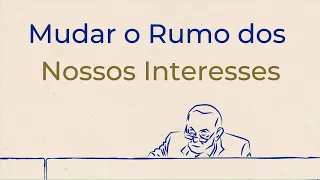 Mudar o Rumo dos
Nossos Interesses